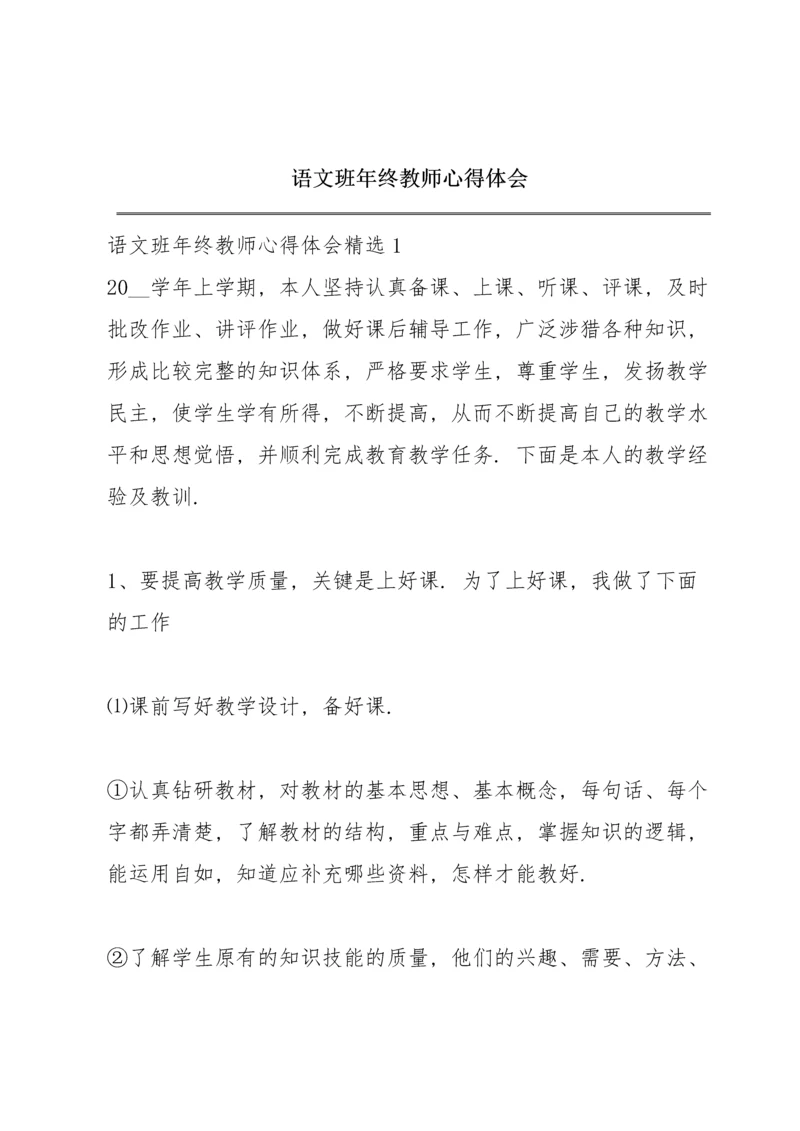 语文班年终教师心得体会

语文班年终教师心得体会精选 1

20__学年上学期，本人坚持认真备课、上课、听课、评课，及时批改作业、讲评作业，做好课后辅导工作，广泛涉猎各种知识，形成比较完整的知识体系，严格要求学生，尊重学生，发扬教学民主，使学生学有所得，不断提高，从而不断提高自己的教学水平和思想觉悟，并顺利完成教育教学任务. 下面是本人的教学经验及教训.

1、要提高教学质量，关键是上好课. 为了上好课，我做了下面的工作

⑴课前写好教学设计，备好课.

①认真钻研教材，对教材的基本思想、基本概念，每句话、每个字都弄清楚，了解教材的结构，重点与难点，掌握知识的逻辑，能运用自如，知道应补充哪些资料，怎样才能教好.

②了解学生原有的知识技能的质量，他们的兴趣、需要、方法、